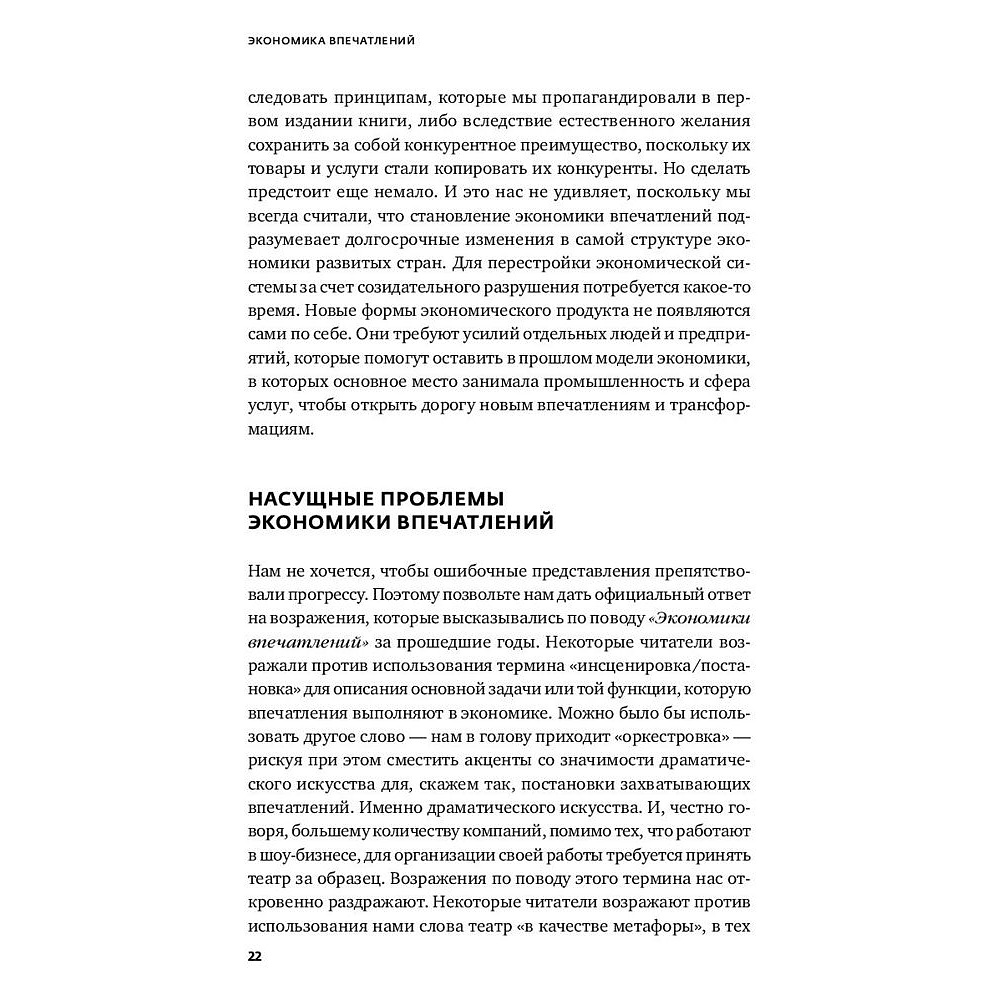 ЭКОНОМИКА ВПЕЧАТЛЕНИЙ

следовать принципам, которые мы пропагандировали в первом издании книги, либо вследствие естественного желания сохранить за собой конкурентное преимущество, поскольку их товары и услуги стали копировать их конкуренты. Но сделать предстоит еще немало. И это нас не удивляет, поскольку мы всегда считали, что становление экономики впечатлений подразумевает долгосрочные изменения в самой структуре экономики развитых стран. Для перестройки экономической системы за счет созидательного разрушения потребуется какое-то время. Новые формы экономического продукта не появляются сами по себе. Они требуют усилий отдельных людей и предприятий, которые помогут оставить в прошлом модели экономики, в которых основное место занимала промышленность и сфера услуг, чтобы открыть дорогу новым впечатлениям и трансформациям.

НАСУЩНЫЕ ПРОБЛЕМЫ ЭКОНОМИКИ ВПЕЧАТЛЕНИЙ

Нам не хочется, чтобы ошибочные представления препятствовали прогрессу. Поэтому позвольте нам дать официальный ответ на возражения, которые высказывались по поводу «Экономики впечатлений» за прошедшие годы. Некоторые читатели возражали против использования термина «инсценировка/постановка» для описания основной задачи или той функции, которую впечатления выполняют в экономике. Можно было бы использовать другое слово — нам в голову приходит «оркестровка» — рискуя при этом сместить акценты со значимости драматического искусства для, скажем так, постановки захватывающих впечатлений. Именно драматического искусства. И, честно говоря, большему количеству компаний, помимо тех, что работают в шоу-бизнесе, для организации своей работы требуется принять театр за образец. Возражения по поводу этого термина нас откровенно раздражают. Некоторые читатели возражают против использования нами слова театр «в качестве метафоры», в тех

22